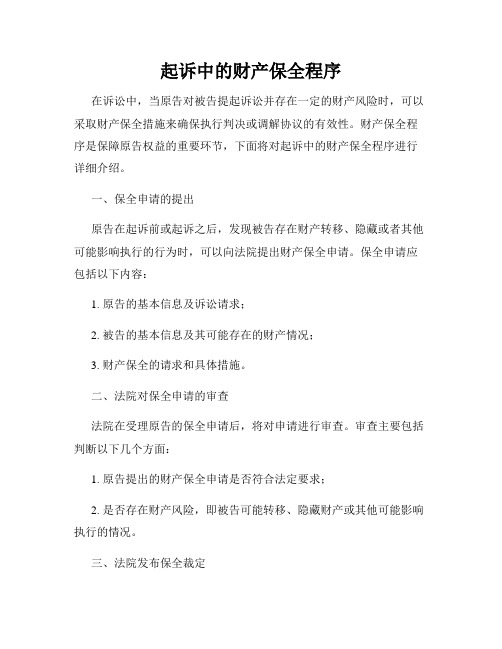 起诉中的财产保全程序

在诉讼中，当原告对被告提起诉讼并存在一定的财产风险时，可以采取财产保全措施来确保执行判决或调解协议的有效性。财产保全程序是保障原告权益的重要环节，下面将对起诉中的财产保全程序进行详细介绍。

一、保全申请的提出

原告在起诉前或起诉之后，发现被告存在财产转移、隐藏或者其他可能影响执行的行为时，可以向法院提出财产保全申请。保全申请应包括以下内容：

1. 原告的基本信息及诉讼请求；

2. 被告的基本信息及其可能存在的财产情况；

3. 财产保全的请求和具体措施。

二、法院对保全申请的审查

法院在受理原告的保全申请后，将对申请进行审查。审查主要包括判断以下几个方面：

1. 原告提出的财产保全申请是否符合法定要求；

2. 是否存在财产风险，即被告可能转移、隐藏财产或其他可能影响执行的情况。

三、法院发布保全裁定